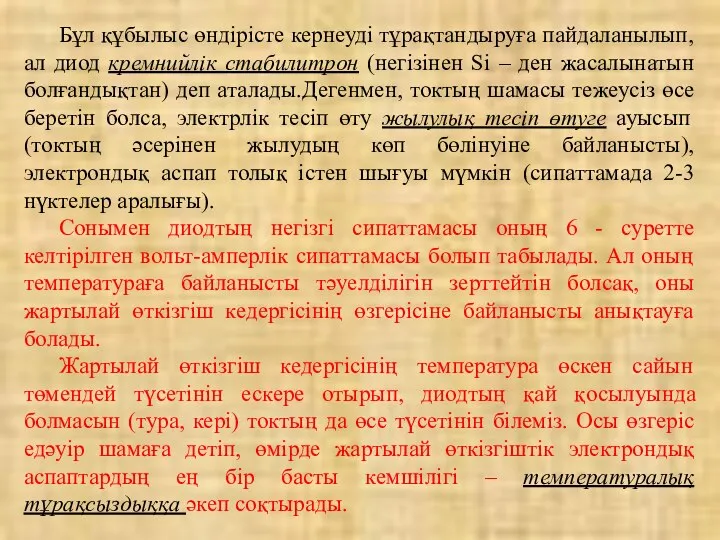 Бұл құбылыс өндірісте кернеуді тұрақтандыруға пайдаланылып, ал диод кремнийлік стабилитрон (негізінен Si – ден жасалынатын болғандықтан) деп аталады.Дегенмен, токтың шамасы тежеусіз өсе беретін болса, электрлік тесіп өту жылулық тесіп өтуге ауысып (токтың әсерінен жылудың көп бөлінуіне байланысты), электрондық аспап толық істен шығуы мүмкін (сипаттамада 2-3 нүктелер аралығы).

Сонымен диодтың негізгі сипаттамасы оның 6 - суретте келтірілген вольт-амперлік сипаттамасы болып табылады. Ал оның температураға байланысты тәуелділігін зерттейтін болсақ, оны жартылай өткізгіш кедергісінің өзгерісіне байланысты анықтауға болады.

Жартылай өткізгіш кедергісінің температура өскен сайын төмендей түсетінін ескере отырып, диодтың қай қосылуында болмасын (тура, кері) токтың да өсе түсетінін білеміз. Осы өзгеріс едәуір шамаға детіп, өмірде жартылай өткізгіштік электрондық аспаптардың ең бір басты кемшілігі – температуралық тұрақсыздыққа әкеп соқтырады.